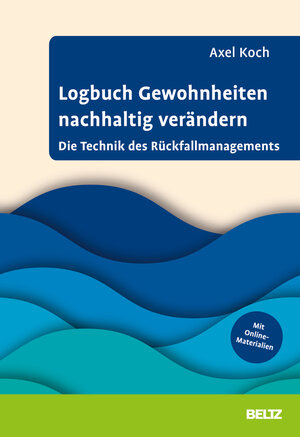 Axel Koch

Logbuch Gewohnheiten nachhaltig verändern

Die Technik des Rückfallmanagements

Mit Online-Materialien

BELTZ